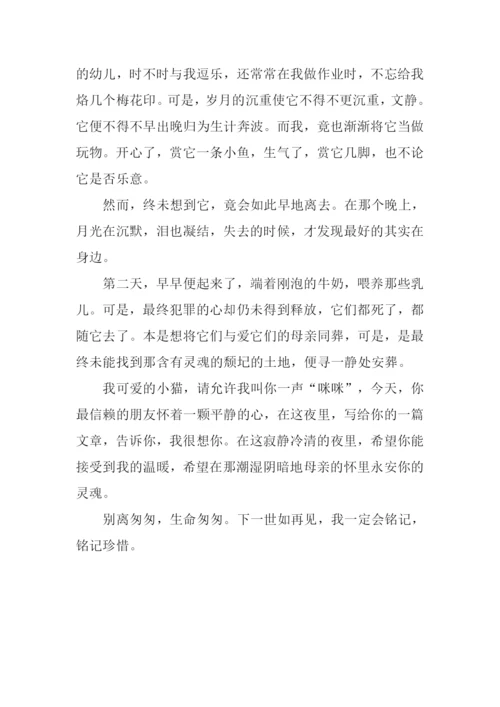 的幼儿，时不时与我逗乐，还常常在我做作业时，不忘给我烙几个梅花印。可是，岁月的沉重使它不得不更沉重，文静。它便不得不早出晚归为生计奔波。而我，竟也渐渐将它当做玩物。开心了，赏它一条小鱼，生气了，赏它几脚，也不论它是否乐意。

然而，终未想到它，竟会如此早地离去。在那个晚上，月光在沉默，泪也凝结，失去的时候，才发现最好的其实在身边。

第二天，早早便起来了，端着刚泡的牛奶，喂养那些乳儿。可是，最终犯罪的心却仍未得到释放，它们都死了，都随它去了。本是想将它们与爱它们的母亲同葬，可是，是最终未能找到那含有灵魂的颓圮的土地，便寻一静处安葬。

我可爱的小猫，请允许我叫你一声“咪咪”，今天，你最信赖的朋友怀着一颗平静的心，在这夜里，写给你的一篇文章，告诉你，我很想你。在这寂静冷清的夜里，希望你能接受到我的温暖，希望在那潮湿阴暗地母亲的怀里永安你的灵魂。

别离匆匆，生命匆匆。下一世如再见，我一定会铭记，铭记珍惜。